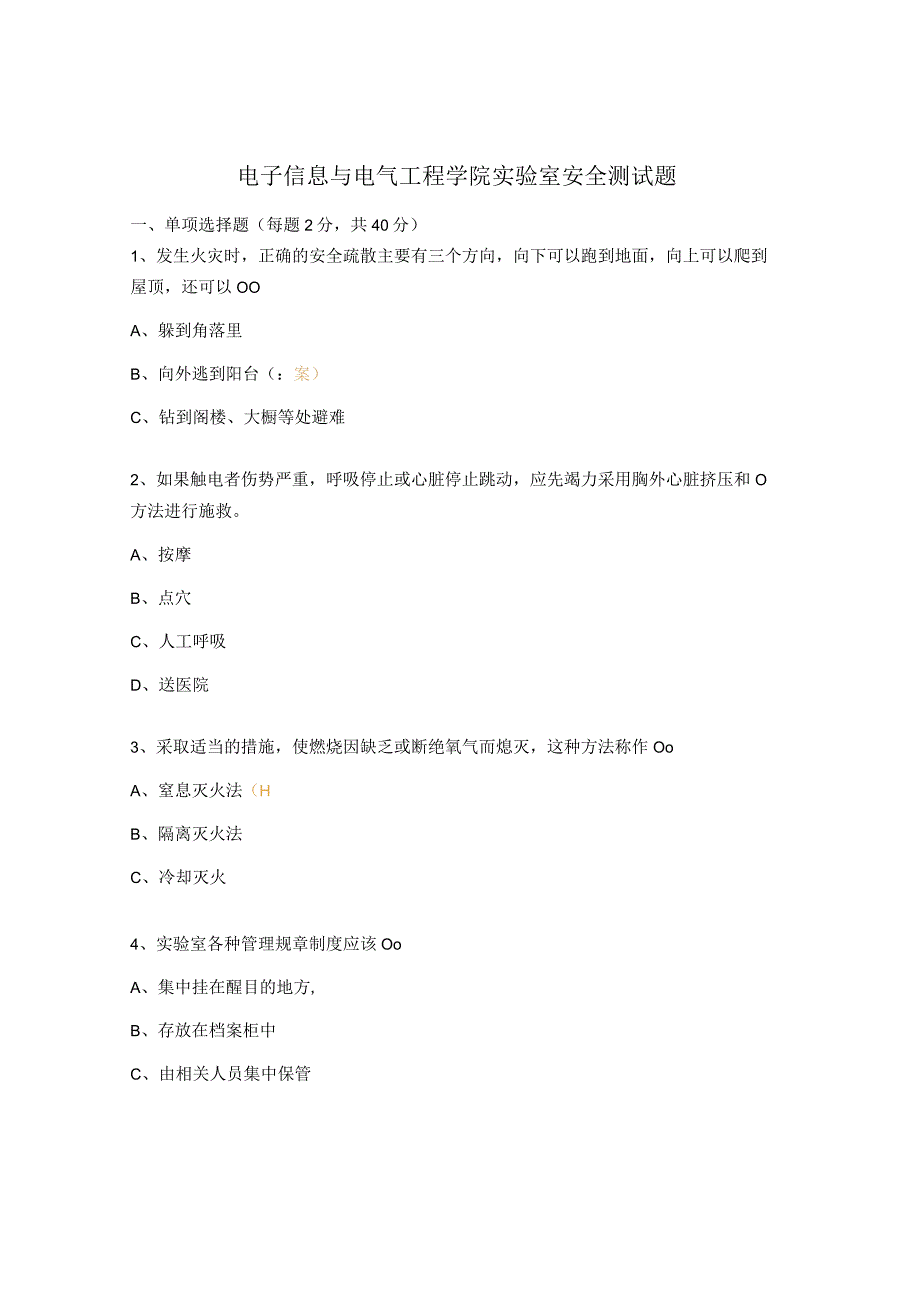 电子信息与电气工程学院实验室安全测试题

一、单项选择题（每题2分，共40分）

1、发生火灾时，正确的安全疏散主要有三个方向，向下可以跑到地面，向上可以爬到屋顶，还可以OO

A、躲到角落里

B、向外逃到阳台（：案）

C、钻到阁楼、大橱等处避难

2、如果触电者伤势严重，呼吸停止或心脏停止跳动，应先竭力采用胸外心脏挤压和O方法进行施救。

A、按摩

B、点穴

C、人工呼吸

D、送医院

3、采取适当的措施，使燃烧因缺乏或断绝氧气而熄灭，这种方法称作Oo

A、窒息灭火法（H

B、隔离灭火法

C、冷却灭火

4、实验室各种管理规章制度应该Oo

A、集中挂在醒目的地方,

B、存放在档案柜中

C、由相关人员集中保管